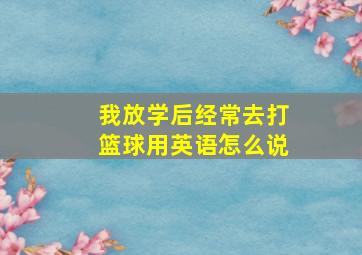 我放学后经常去打篮球用英语怎么说